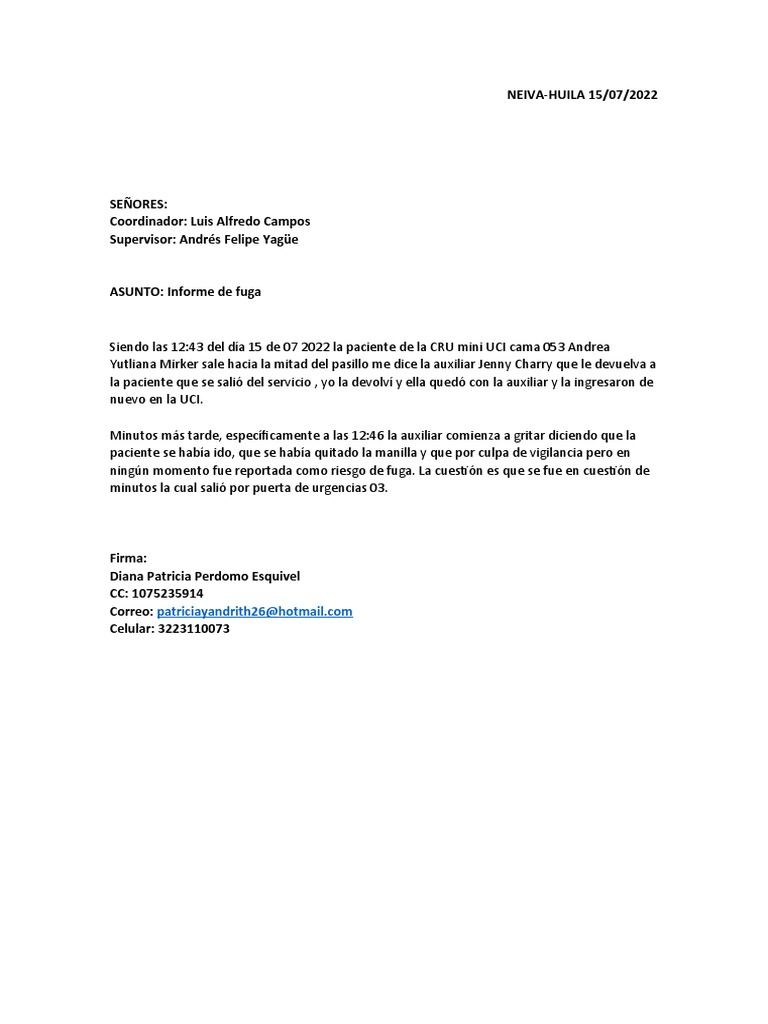 NEIVA-HUILA 15/07/2022

SEÑORES:
Coordinador: Luis Alfredo Campos
Supervisor: Andrés Felipe Yagüe

ASUNTO: Informe de fuga

Siendo las 12:43 del día 15 de 07 2022 la paciente de la CRU mini UCI cama 053 Andrea Yutliana Mirker sale hacia la mitad del pasillo me dice la auxiliar Jenny Charry que le devuelva a la paciente que se salió del servicio , yo la devolví y ella quedó con la auxiliar y la ingresaron de nuevo en la UCI.

Minutos más tarde, específicamente a las 12:46 la auxiliar comienza a gritar diciendo que la paciente se había ido, que se había quitado la manilla y que por culpa de vigilancia pero en ningún momento fue reportada como riesgo de fuga. La cuestión es que se fue en cuestión de minutos la cual salió por puerta de urgencias 03.

Firma:
Diana Patricia Perdomo Esquivel
CC: 1075235914
Correo: patriciayandrith26@hotmail.com
Celular: 3223110073